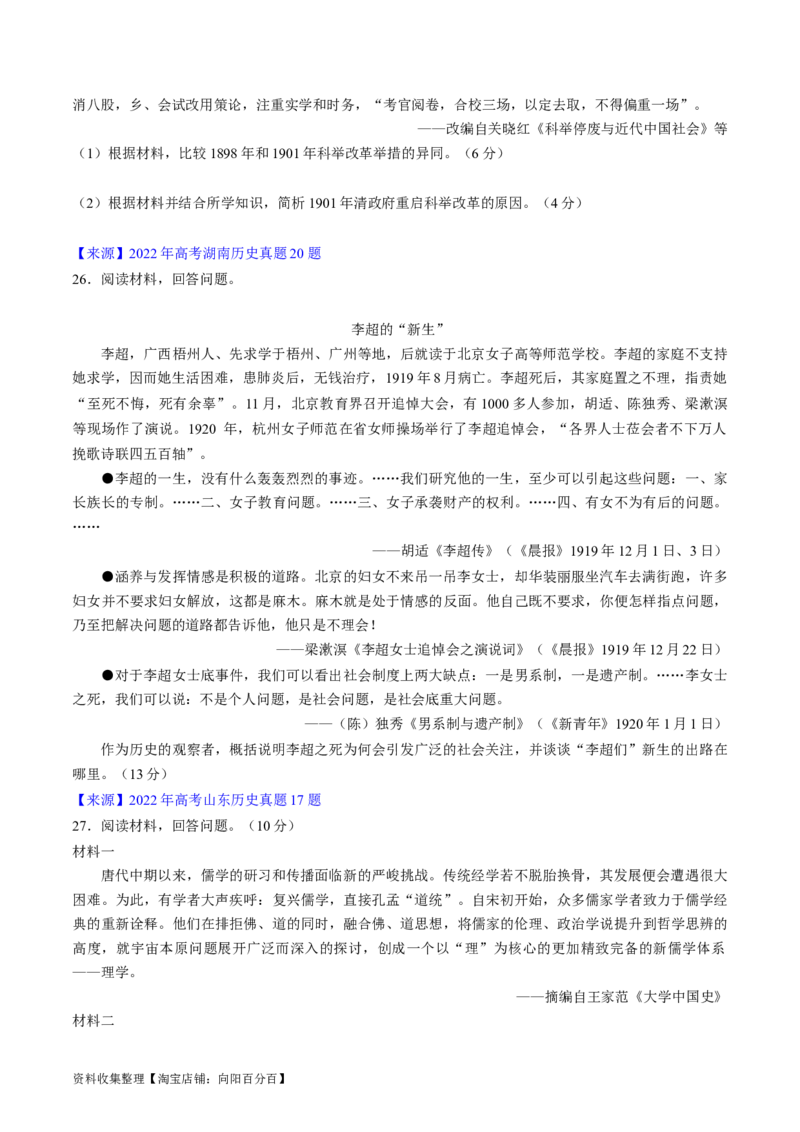 消八股，乡、会试改用策论，注重实学和时务，“考官阅卷，合校三场，以定去取，不得偏重一场”。

——改编自关晓红《科举停废与近代中国社会》等

（1）根据材料，比较 1898 年和 1901 年科举改革举措的异同。（6 分）

（2）根据材料并结合所学知识，简析 1901 年清政府重启科举改革的原因。（4 分）

【来源】2022 年高考湖南历史真题 20 题

26．阅读材料，回答问题。

李超的“新生”

李超，广西梧州人、先求学于梧州、广州等地，后就读于北京女子高等师范学校。李超的家庭不支持她求学，因而她生活困难，患肺炎后，无钱治疗，1919 年 8 月病亡。李超死后，其家庭置之不理，指责她“至死不悔，死有余辜”。11 月，北京教育界召开追悼大会，有 1000 多人参加，胡适、陈独秀、梁漱溟等现场作了演说。1920 年，杭州女子师范在省女师操场举行了李超追悼会，“各界人士莅会者不下万人挽歌诗联四五百轴”。

●李超的一生，没有什么轰轰烈烈的事迹。……我们研究他的一生，至少可以引起这些问题：一、家长族长的专制。……二、女子教育问题。……三、女子承袭财产的权利。……四、有女不为有后的问题。……

——胡适《李超传》（《晨报》1919 年 12 月 1 日、3 日）

●涵养与发挥情感是积极的道路。北京的妇女不来吊一吊李女士，却华装丽服坐汽车去满街跑，许多妇女并不要求妇女解放，这都是麻木。麻木就是处于情感的反面。他自己既不要求，你便怎样指点问题，乃至把解决问题的道路都告诉他，他只是不理会！

——梁漱溟《李超女士追悼会之演说词》（《晨报》1919 年 12 月 22 日）

●对于李超女士底事件，我们可以看出社会制度上两大缺点：一是男系制，一是遗产制。……李女士之死，我们可以说：不是个人问题，是社会问题，是社会底重大问题。

——（陈）独秀《男系制与遗产制》（《新青年》1920 年 1 月 1 日）

作为历史的观察者，概括说明李超之死为何会引发广泛的社会关注，并谈谈“李超们”新生的出路在哪里。（13 分）

【来源】2022 年高考山东历史真题 17 题

27．阅读材料，回答问题。（10 分）

材料一

唐代中期以来，儒学的研习和传播面临新的严峻挑战。传统经学若不脱胎换骨，其发展便会遭遇很大困难。为此，有学者大声疾呼：复兴儒学，直接孔孟“道统”。自宋初开始，众多儒家学者致力于儒学经典的重新诠释。他们在排拒佛、道的同时，融合佛、道思想，将儒家的伦理、政治学说提升到哲学思辨的高度，就宇宙本原问题展开广泛而深入的探讨，创成一个以“理”为核心的更加精致完备的新儒学体系——理学。

——摘编自王家范《大学中国史》

材料二

资料收集整理【淘宝店铺：向阳百分百】